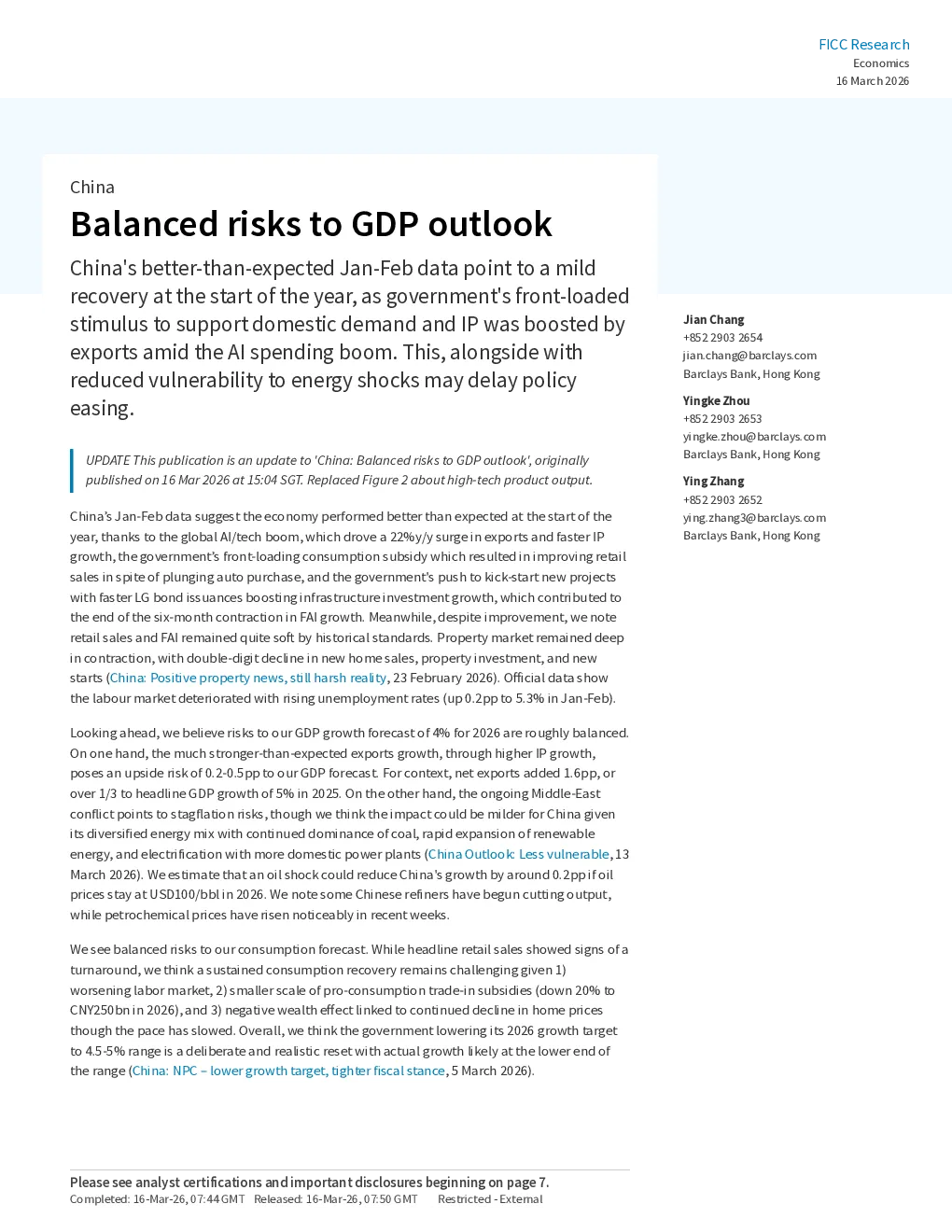 FICC Research
Economics
16 March 2026

China

Balanced risks to GDP outlook

China's better-than-expected Jan-Feb data point to a mild recovery at the start of the year, as government's front-loaded stimulus to support domestic demand and IP was boosted by exports amid the AI spending boom. This, alongside with reduced vulnerability to energy shocks may delay policy easing.

UPDATE This publication is an update to 'China: Balanced risks to GDP outlook', originally published on 16 Mar 2026 at 15:04 SGT. Replaced Figure 2 about high-tech product output.

China's Jan-Feb data suggest the economy performed better than expected at the start of the year, thanks to the global AI/tech boom, which drove a 22%y/y surge in exports and faster IP growth, the government's front-loading consumption subsidy which resulted in improving retail sales in spite of plunging auto purchase, and the government's push to kick-start new projects with faster LG bond issuances boosting infrastructure investment growth, which contributed to the end of the six-month contraction in FAI growth. Meanwhile, despite improvement, we note retail sales and FAI remained quite soft by historical standards. Property market remained deep in contraction, with double-digit decline in new home sales, property investment, and new starts (China: Positive property news, still harsh reality, 23 February 2026). Official data show the labour market deteriorated with rising unemployment rates (up 0.2pp to 5.3% in Jan-Feb).

Looking ahead, we believe risks to our GDP growth forecast of 4% for 2026 are roughly balanced. On one hand, the much stronger-than-expected exports growth, through higher IP growth, poses an upside risk of 0.2-0.5pp to our GDP forecast. For context, net exports added 1.6pp, or over 1/3 to headline GDP growth of 5% in 2025. On the other hand, the ongoing Middle-East conflict points to stagflation risks, though we think the impact could be milder for China given its diversified energy mix with continued dominance of coal, rapid expansion of renewable energy, and electrification with more domestic power plants (China Outlook: Less vulnerable, 13 March 2026). We estimate that an oil shock could reduce China's growth by around 0.2pp if oil prices stay at USD100/bbl in 2026. We note some Chinese refiners have begun cutting output, while petrochemical prices have risen noticeably in recent weeks.

We see balanced risks to our consumption forecast. While headline retail sales showed signs of a turnaround, we think a sustained consumption recovery remains challenging given 1) worsening labor market, 2) smaller scale of pro-consumption trade-in subsidies (down 20% to CNY250bn in 2026), and 3) negative wealth effect linked to continued decline in home prices though the pace has slowed. Overall, we think the government lowering its 2026 growth target to 4.5-5% range is a deliberate and realistic reset with actual growth likely at the lower end of the range (China: NPC – lower growth target, tighter fiscal stance, 5 March 2026).

Jian Chang
+852 2903 2654
jian.chang@barclays.com
Barclays Bank, Hong Kong

Yingke Zhou
+852 2903 2653
yingke.zhou@barclays.com
Barclays Bank, Hong Kong

Ying Zhang
+852 2903 2652
ying.zhang3@barclays.com
Barclays Bank, Hong Kong

Please see analyst certifications and important disclosures beginning on page 7.
Completed: 16-Mar-26, 07:44 GMT Released: 16-Mar-26, 07:50 GMT Restricted - External